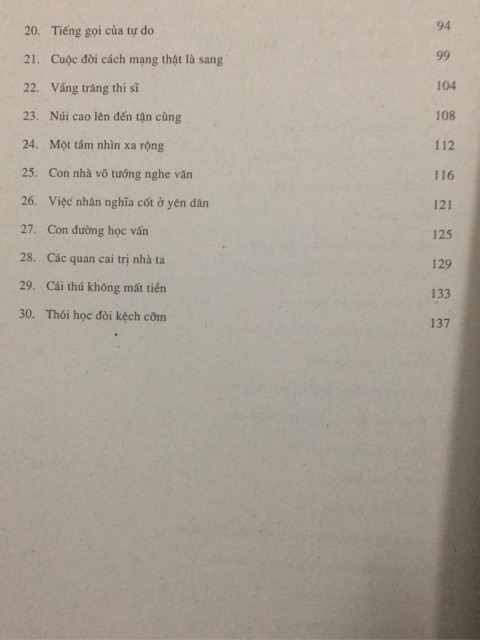 20. Tiếng gọi của tự do 94

21. Cuộc đời cách mạng thật là sang 99

22. Vầng trăng thi sĩ 104

23. Núi cao lên đến tận cùng 108

24. Một tầm nhìn xa rộng 112

25. Con nhà võ tướng nghe văn 116

26. Việc nhân nghĩa cốt ở yên dân 121

27. Con đường học vấn 125

28. Các quan cai trị nhà ta 129

29. Cái thú không mất tiền 133

30. Thói học đòi kệch cỡm 137